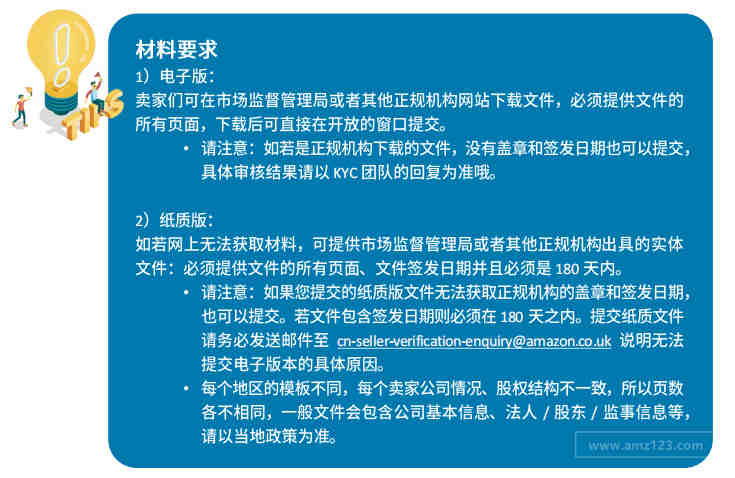 TIPS

材料要求
1）电子版：
卖家们可在市场监督管理局或者其他正规机构网站下载文件，必须提供文件的所有页面，下载后可直接在开放的窗口提交。

• 请注意：如若是正规机构下载的文件，没有盖章和签发日期也可以提交，具体审核结果请以 KYC 团队的回复为准哦。

2）纸质版：
如若网上无法获取材料，可提供市场监督管理局或者其他正规机构出具的实体文件：必须提供文件的所有页面、文件签发日期并且必须是 180 天内。

• 请注意：如果您提交的纸质版文件无法获取正规机构的盖章和签发日期，也可以提交。若文件包含签发日期则必须在 180 天之内。提交纸质文件请务必发送邮件至 cn-seller-verification-enquiry@amazon.co.uk 说明无法提交电子版本的具体原因。
• 每个地区的模板不同，每个卖家公司情况、股权结构不一致，所以页数各不相同，一般文件会包含公司基本信息、法人 / 股东 / 监事信息等，请以当地政策为准。

www.amz123.com